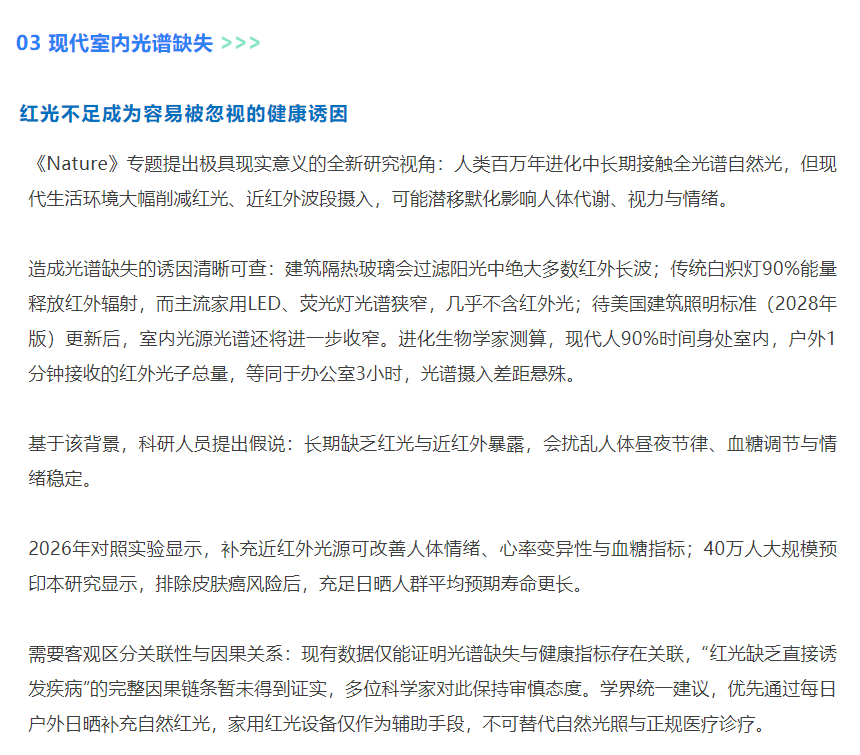 03 现代室内光谱缺失 >>>

红光不足成为容易被忽视的健康诱因

《Nature》专题提出极具现实意义的全新研究视角：人类百万年进化中长期接触全光谱自然光，但现代生活环境大幅削减红光、近红外波段摄入，可能潜移默化影响人体代谢、视力与情绪。

造成光谱缺失的诱因清晰可查：建筑隔热玻璃会过滤阳光中绝大多数红外长波；传统白炽灯90%能量释放红外辐射，而主流家用LED、荧光灯光谱狭窄，几乎不含红外光；待美国建筑照明标准（2028年版）更新后，室内光源光谱还将进一步收窄。进化生物学家测算，现代人90%时间身处室内，户外1分钟接收的红外光子总量，等同于办公室3小时，光谱摄入差距悬殊。

基于该背景，科研人员提出假说：长期缺乏红光与近红外暴露，会扰乱人体昼夜节律、血糖调节与情绪稳定。

2026年对照实验显示，补充近红外光源可改善人体情绪、心率变异性与血糖指标；40万人大规模预印本研究显示，排除皮肤癌风险后，充足日晒人群平均预期寿命更长。

需要客观区分关联性与因果关系：现有数据仅能证明光谱缺失与健康指标存在关联，“红光缺乏直接诱发疾病”的完整因果链条暂未得到证实，多位科学家对此保持审慎态度。学界统一建议，优先通过每日户外日晒补充自然红光，家用红光设备仅作为辅助手段，不可替代自然光照与正规医疗诊疗。